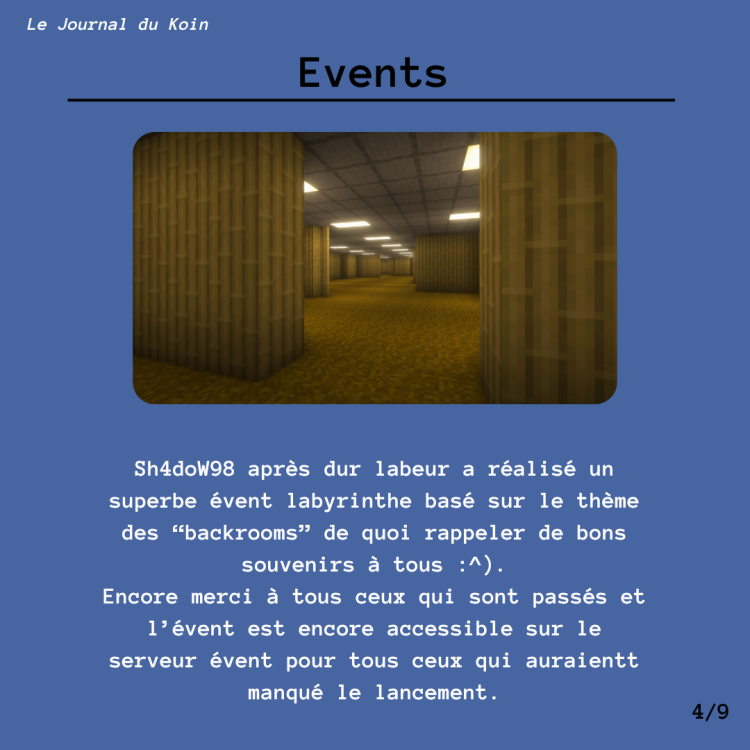 Le Journal du Koin

Events

Sh4doW98 après dur labeur a réalisé un superbe évent labyrinthe basé sur le thème des “backrooms” de quoi rappeler de bons souvenirs à tous :^).
Encore merci à tous ceux qui sont passés et l’évent est encore accessible sur le serveur évent pour tous ceux qui auraientt manqué le lancement.

4/9